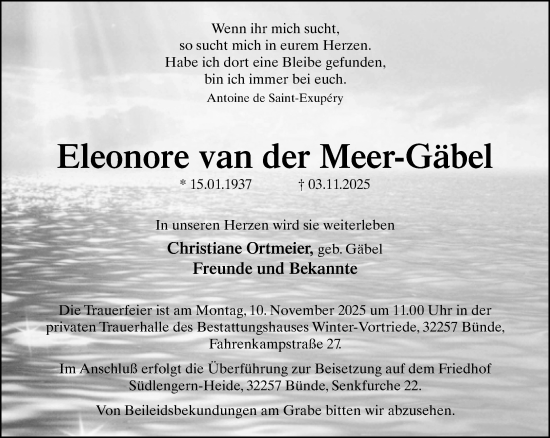 Wenn ihr mich sucht,
so sucht mich in eurem Herzen.
Habe ich dort eine Bleibe gefunden,
bin ich immer bei euch.
Antoine de Saint-Exupéry

Eleonore van der Meer-Gäbel

* 15.01.1937 † 03.11.2025

In unseren Herzen wird sie weiterleben

Christiane Ortmeier, geb. Gäbel
Freunde und Bekannte

Die Trauerfeier ist am Montag, 10. November 2025 um 11.00 Uhr in der privaten Trauerhalle des Bestattungshauses Winter-Vortriede, 32257 Bünde, Fahrenkampstraße 27.

Im Anschluß erfolgt die Überführung zur Beisetzung auf dem Friedhof Südlengern-Heide, 32257 Bünde, Senkfurche 22.

Von Beileidsbekundungen am Grabe bitten wir abzusehen.